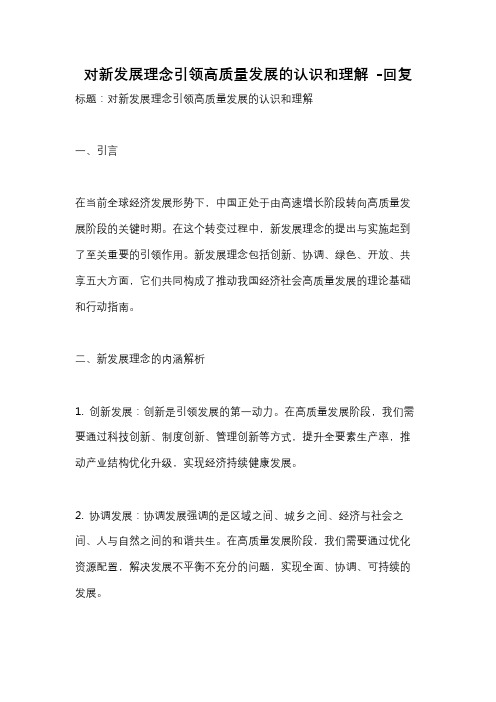 对新发展理念引领高质量发展的认识和理解 -回复

标题：对新发展理念引领高质量发展的认识和理解

一、引言

在当前全球经济发展形势下，中国正处于由高速增长阶段转向高质量发展阶段的关键时期。在这个转变过程中，新发展理念的提出与实施起到了至关重要的引领作用。新发展理念包括创新、协调、绿色、开放、共享五大方面，它们共同构成了推动我国经济社会高质量发展的理论基础和行动指南。

二、新发展理念的内涵解析

1. 创新发展：创新是引领发展的第一动力。在高质量发展阶段，我们需要通过科技创新、制度创新、管理创新等方式，提升全要素生产率，推动产业结构优化升级，实现经济持续健康发展。

2. 协调发展：协调发展强调的是区域之间、城乡之间、经济与社会之间、人与自然之间的和谐共生。在高质量发展阶段，我们需要通过优化资源配置，解决发展不平衡不充分的问题，实现全面、协调、可持续的发展。